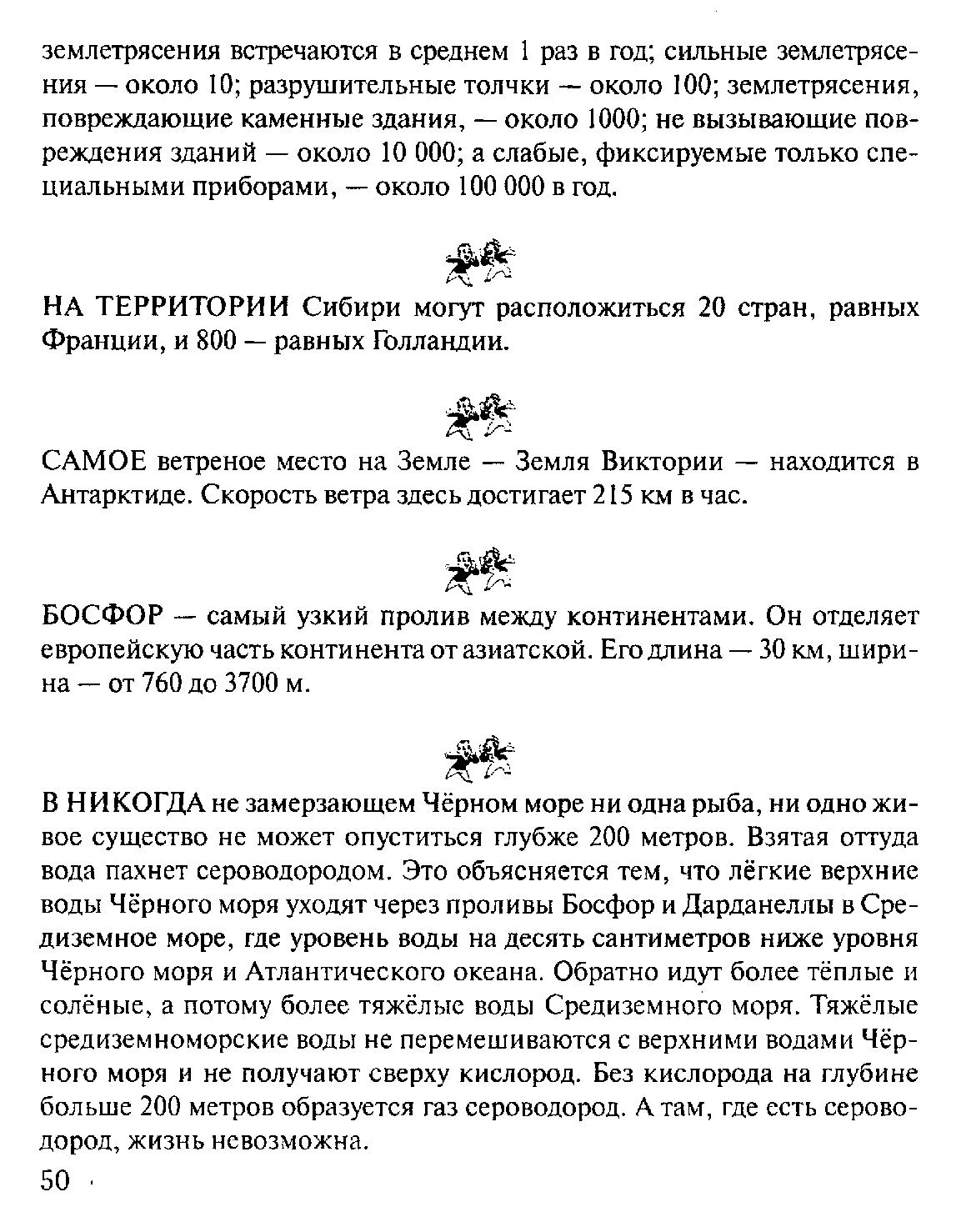 землетрясения встречаются в среднем 1 раз в год; сильные землетрясения — около 10; разрушительные толчки — около 100; землетрясения, повреждающие каменные здания, — около 1000; не вызывающие повреждения зданий — около 10 000; а слабые, фиксируемые только специальными приборами, — около 100 000 в год.

НА ТЕРРИТОРИИ Сибири могут расположиться 20 стран, равных Франции, и 800 — равных Голландии.

САМОЕ ветреное место на Земле — Земля Виктории — находится в Антарктиде. Скорость ветра здесь достигает 215 км в час.

БОСФОР — самый узкий пролив между континентами. Он отделяет европейскую часть континента от азиатской. Его длина — 30 км, ширина — от 760 до 3700 м.

В НИКОГДА не замерзающем Чёрном море ни одна рыба, ни одно живое существо не может опуститься глубже 200 метров. Взятая оттуда вода пахнет сероводородом. Это объясняется тем, что лёгкие верхние воды Чёрного моря уходят через проливы Босфор и Дарданеллы в Средиземное море, где уровень воды на десять сантиметров ниже уровня Чёрного моря и Атлантического океана. Обратно идут более тёплые и солёные, а потому более тяжёлые воды Средиземного моря. Тяжёлые средиземноморские воды не перемешиваются с верхними водами Чёрного моря и не получают сверху кислород. Без кислорода на глубине больше 200 метров образуется газ сероводород. А там, где есть сероводород, жизнь невозможна.

50